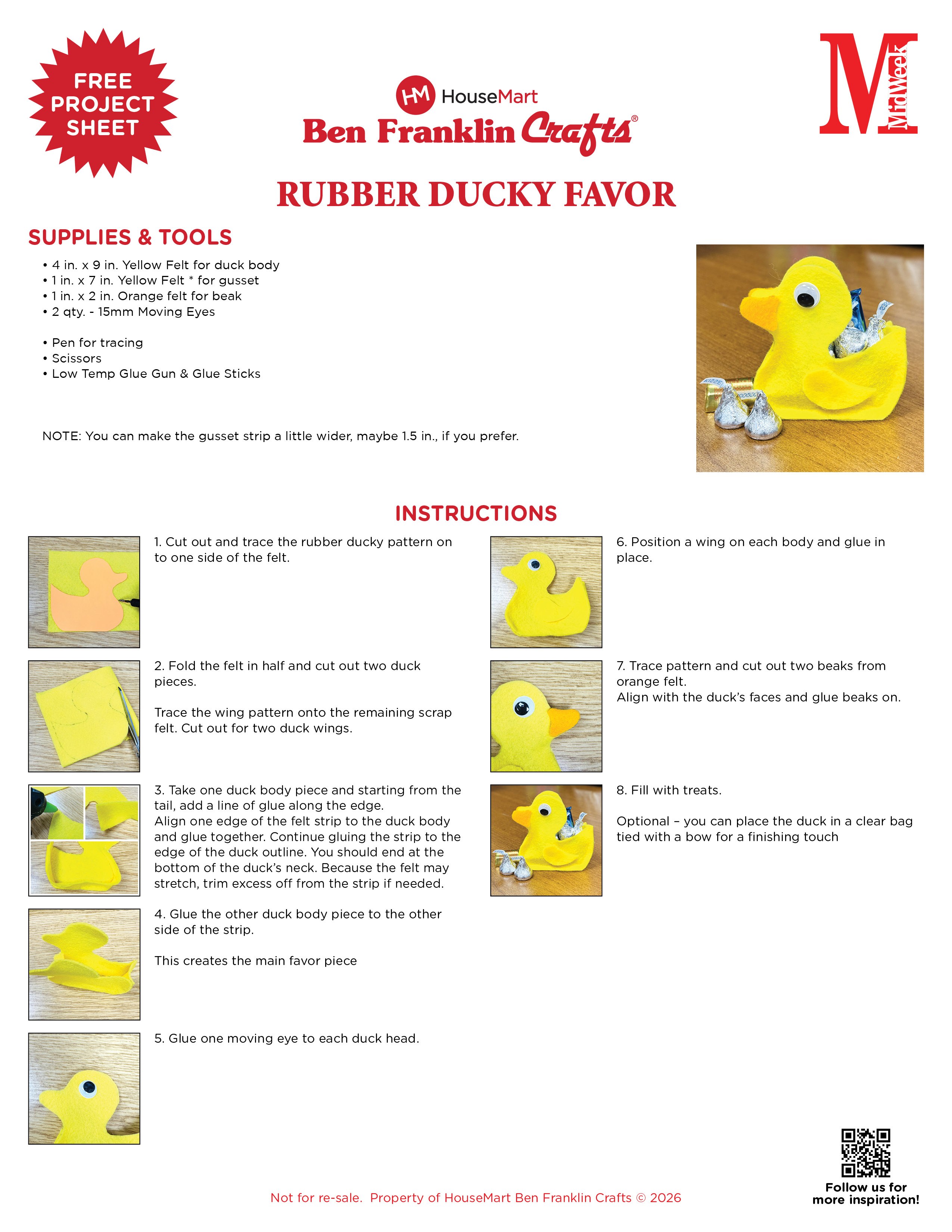 FREE PROJECT SHEET

HM HouseMart
Ben Franklin Crafts®

M MidWeek

RUBBER DUCKY FAVOR

SUPPLIES & TOOLS
• 4 in. x 9 in. Yellow Felt for duck body
• 1 in. x 7 in. Yellow Felt * for gusset
• 1 in. x 2 in. Orange felt for beak
• 2 qty. - 15mm Moving Eyes

• Pen for tracing
• Scissors
• Low Temp Glue Gun & Glue Sticks

NOTE: You can make the gusset strip a little wider, maybe 1.5 in., if you prefer.

INSTRUCTIONS

1. Cut out and trace the rubber ducky pattern on to one side of the felt.

2. Fold the felt in half and cut out two duck pieces.

Trace the wing pattern onto the remaining scrap felt. Cut out for two duck wings.

3. Take one duck body piece and starting from the tail, add a line of glue along the edge.
Align one edge of the felt strip to the duck body and glue together. Continue gluing the strip to the edge of the duck outline. You should end at the bottom of the duck's neck. Because the felt may stretch, trim excess off from the strip if needed.

4. Glue the other duck body piece to the other side of the strip.

This creates the main favor piece

5. Glue one moving eye to each duck head.

6. Position a wing on each body and glue in place.

7. Trace pattern and cut out two beaks from orange felt.
Align with the duck's faces and glue beaks on.

8. Fill with treats.

Optional – you can place the duck in a clear bag tied with a bow for a finishing touch

Not for re-sale. Property of HouseMart Ben Franklin Crafts © 2026

Follow us for more inspiration!